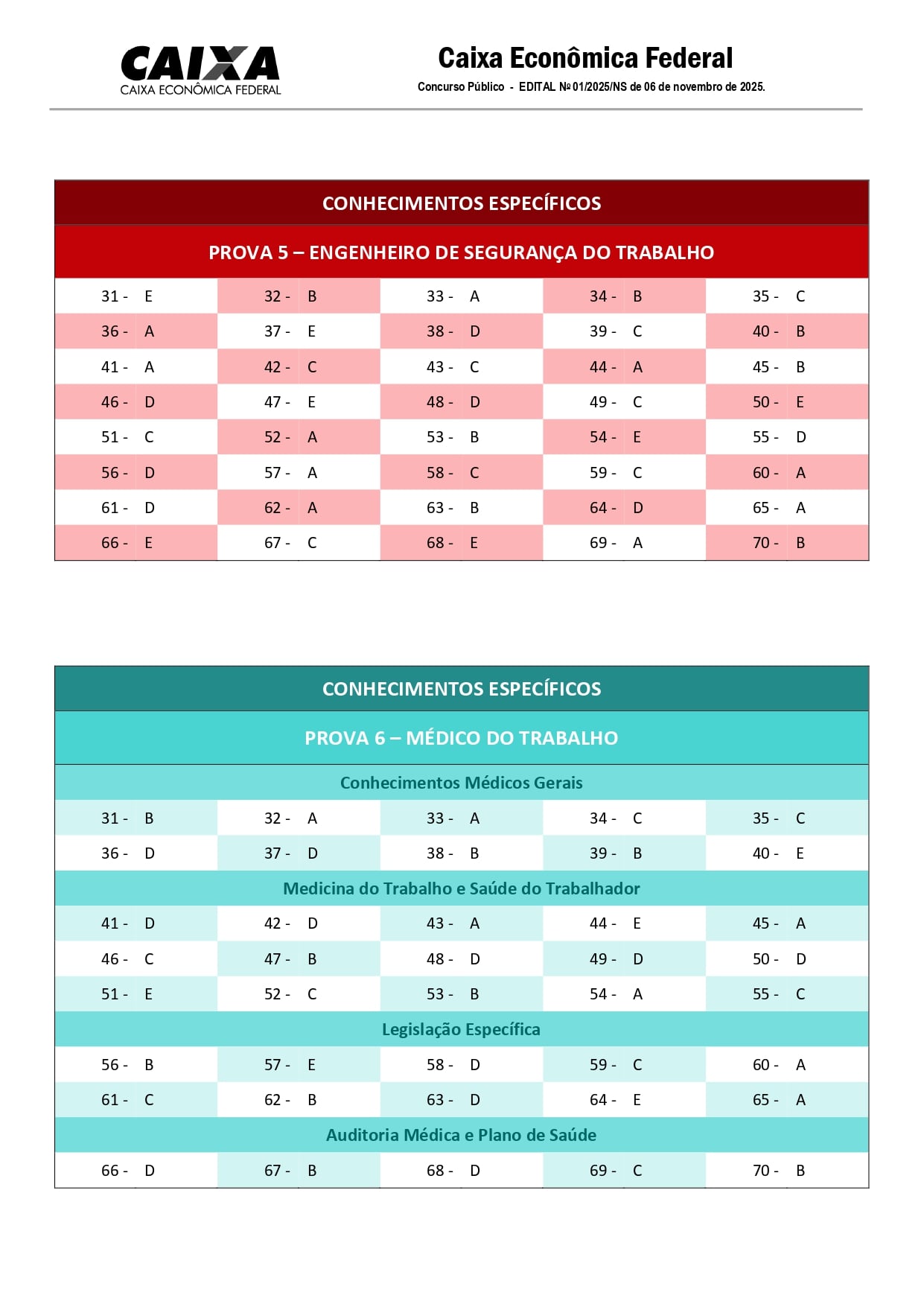 CAIXA
CAIXA ECONÔMICA FEDERAL

Caixa Econômica Federal
Concurso Público - EDITAL Nº 01/2025/NS de 06 de novembro de 2025.

CONHECIMENTOS ESPECÍFICOS

PROVA 5 – ENGENHEIRO DE SEGURANÇA DO TRABALHO

| | | | | |
|---|---|---|---|---|
| 31 - E | 32 - B | 33 - A | 34 - B | 35 - C |
| 36 - A | 37 - E | 38 - D | 39 - C | 40 - B |
| 41 - A | 42 - C | 43 - C | 44 - A | 45 - B |
| 46 - D | 47 - E | 48 - D | 49 - C | 50 - E |
| 51 - C | 52 - A | 53 - B | 54 - E | 55 - D |
| 56 - D | 57 - A | 58 - C | 59 - C | 60 - A |
| 61 - D | 62 - A | 63 - B | 64 - D | 65 - A |
| 66 - E | 67 - C | 68 - E | 69 - A | 70 - B |

CONHECIMENTOS ESPECÍFICOS

PROVA 6 – MÉDICO DO TRABALHO

Conhecimentos Médicos Gerais

| | | | | |
|---|---|---|---|---|
| 31 - B | 32 - A | 33 - A | 34 - C | 35 - C |
| 36 - D | 37 - D | 38 - B | 39 - B | 40 - E |

Medicina do Trabalho e Saúde do Trabalhador

| | | | | |
|---|---|---|---|---|
| 41 - D | 42 - D | 43 - A | 44 - E | 45 - A |
| 46 - C | 47 - B | 48 - D | 49 - D | 50 - D |
| 51 - E | 52 - C | 53 - B | 54 - A | 55 - C |

Legislação Específica

| | | | | |
|---|---|---|---|---|
| 56 - B | 57 - E | 58 - D | 59 - C | 60 - A |
| 61 - C | 62 - B | 63 - D | 64 - E | 65 - A |

Auditoria Médica e Plano de Saúde

| | | | | |
|---|---|---|---|---|
| 66 - D | 67 - B | 68 - D | 69 - C | 70 - B |